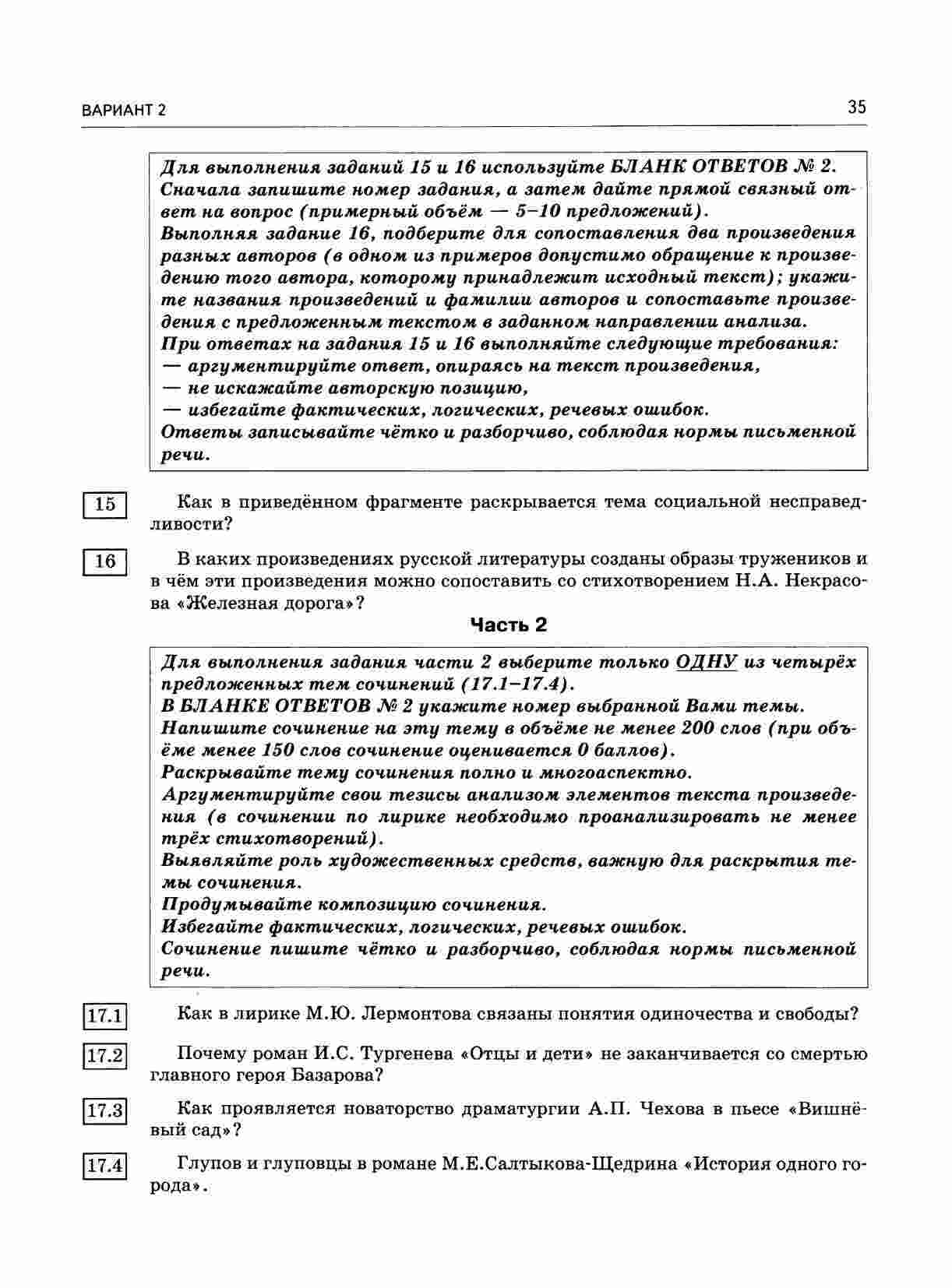 ВАРИАНТ 2

35

Для выполнения заданий 15 и 16 используйте БЛАНК ОТВЕТОВ № 2. Сначала запишите номер задания, а затем дайте прямой связный ответ на вопрос (примерный объём — 5–10 предложений).
Выполняя задание 16, подберите для сопоставления два произведения разных авторов (в одном из примеров допустимо обращение к произведению того автора, которому принадлежит исходный текст); укажите названия произведений и фамилии авторов и сопоставьте произведения с предложенным текстом в заданном направлении анализа.
При ответах на задания 15 и 16 выполняйте следующие требования:
— аргументируйте ответ, опираясь на текст произведения,
— не искажайте авторскую позицию,
— избегайте фактических, логических, речевых ошибок.
Ответы записывайте чётко и разборчиво, соблюдая нормы письменной речи.

15 Как в приведённом фрагменте раскрывается тема социальной несправедливости?

16 В каких произведениях русской литературы созданы образы тружеников и в чём эти произведения можно сопоставить со стихотворением Н.А. Некрасова «Железная дорога»?

Часть 2

Для выполнения задания части 2 выберите только ОДНУ из четырёх предложенных тем сочинений (17.1–17.4).
В БЛАНКЕ ОТВЕТОВ № 2 укажите номер выбранной Вами темы.
Напишите сочинение на эту тему в объёме не менее 200 слов (при объёме менее 150 слов сочинение оценивается 0 баллов).
Раскрывайте тему сочинения полно и многоаспектно.
Аргументируйте свои тезисы анализом элементов текста произведения (в сочинении по лирике необходимо проанализировать не менее трёх стихотворений).
Выявляйте роль художественных средств, важную для раскрытия темы сочинения.
Продумывайте композицию сочинения.
Избегайте фактических, логических, речевых ошибок.
Сочинение пишите чётко и разборчиво, соблюдая нормы письменной речи.

17.1 Как в лирике М.Ю. Лермонтова связаны понятия одиночества и свободы?

17.2 Почему роман И.С. Тургенева «Отцы и дети» не заканчивается со смертью главного героя Базарова?

17.3 Как проявляется новаторство драматургии А.П. Чехова в пьесе «Вишнёвый сад»?

17.4 Глупов и глуповцы в романе М.Е.Салтыкова-Щедрина «История одного города».